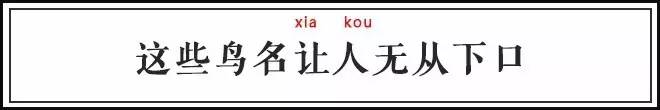 xia kou
这些鸟名让人无从下口